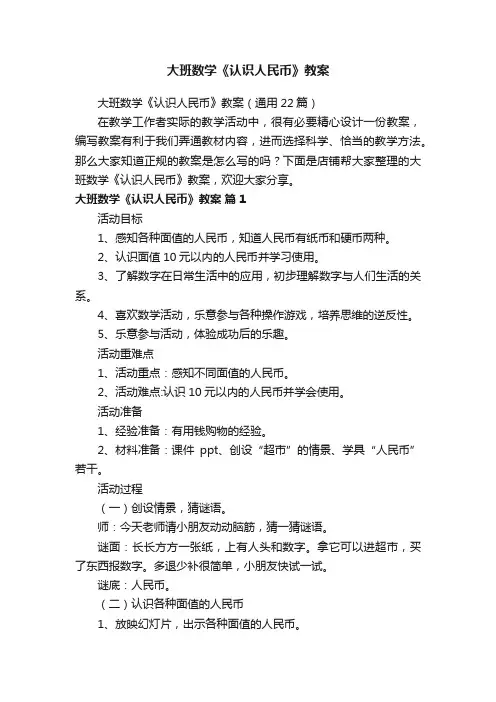 大班数学《认识人民币》教案

大班数学《认识人民币》教案（通用22篇）

在教学工作者实际的教学活动中，很有必要精心设计一份教案，编写教案有利于我们弄通教材内容，进而选择科学、恰当的教学方法。那么大家知道正规的教案是怎么写的吗？下面是店铺帮大家整理的大班数学《认识人民币》教案，欢迎大家分享。

大班数学《认识人民币》教案 篇1

活动目标

1、感知各种面值的人民币，知道人民币有纸币和硬币两种。

2、认识面值10元以内的人民币并学习使用。

3、了解数字在日常生活中的应用，初步理解数字与人们生活的关系。

4、喜欢数学活动，乐意参与各种操作游戏，培养思维的逆反性。

5、乐意参与活动，体验成功后的乐趣。

活动重难点

1、活动重点：感知不同面值的人民币。

2、活动难点:认识10元以内的人民币并学会使用。

活动准备

1、经验准备：有用钱购物的经验。

2、材料准备：课件 ppt、创设“超市”的情景、学具“人民币”若干。

活动过程

（一）创设情景，猜谜语。

师：今天老师请小朋友动动脑筋，猜一猜谜语。

谜面：长长方方一张纸，上有人头和数字。拿它可以进超市，买了东西报数字。多退少补很简单，小朋友快试一试。

谜底：人民币。

（二）认识各种面值的人民币

1、放映幻灯片，出示各种面值的人民币。